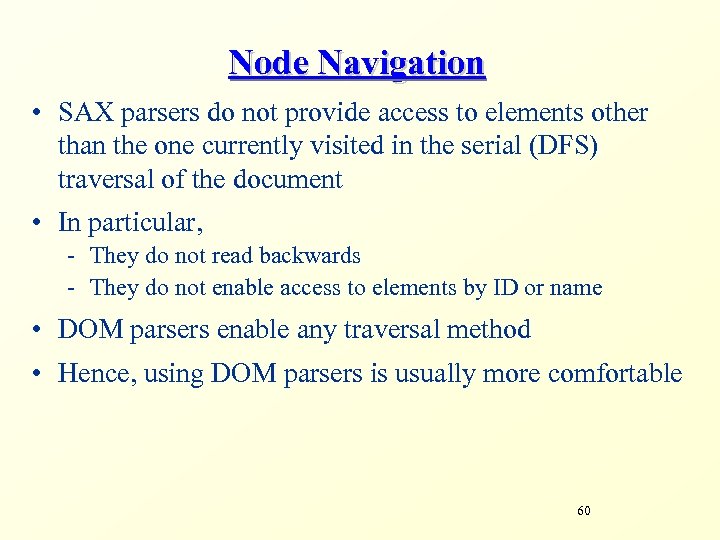 Node Navigation

• SAX parsers do not provide access to elements other than the one currently visited in the serial (DFS) traversal of the document

• In particular,
- They do not read backwards
- They do not enable access to elements by ID or name

• DOM parsers enable any traversal method

• Hence, using DOM parsers is usually more comfortable

60